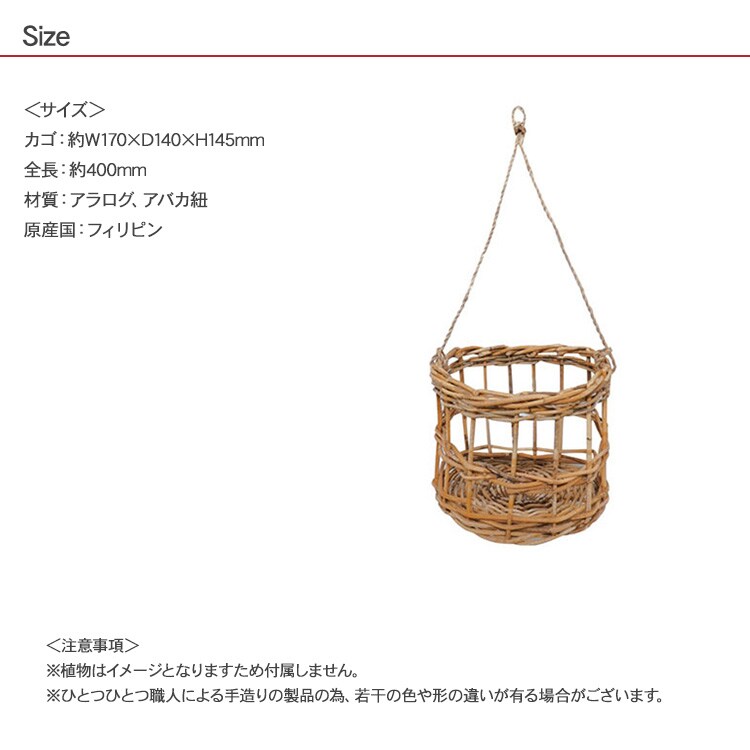 Size

＜サイズ＞
カゴ：約W170×D140×H145mm
全長：約400mm
材質：アラログ、アバカ紐
原産国：フィリピン

＜注意事項＞
※植物はイメージとなりますため付属しません。
※ひとつひとつ職人による手造りの製品の為、若干の色や形の違いが有る場合がございます。